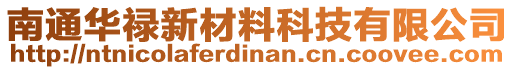 南通华禄新材料科技有限公司
http://ntnicolaferdinan.cn.coovee.com